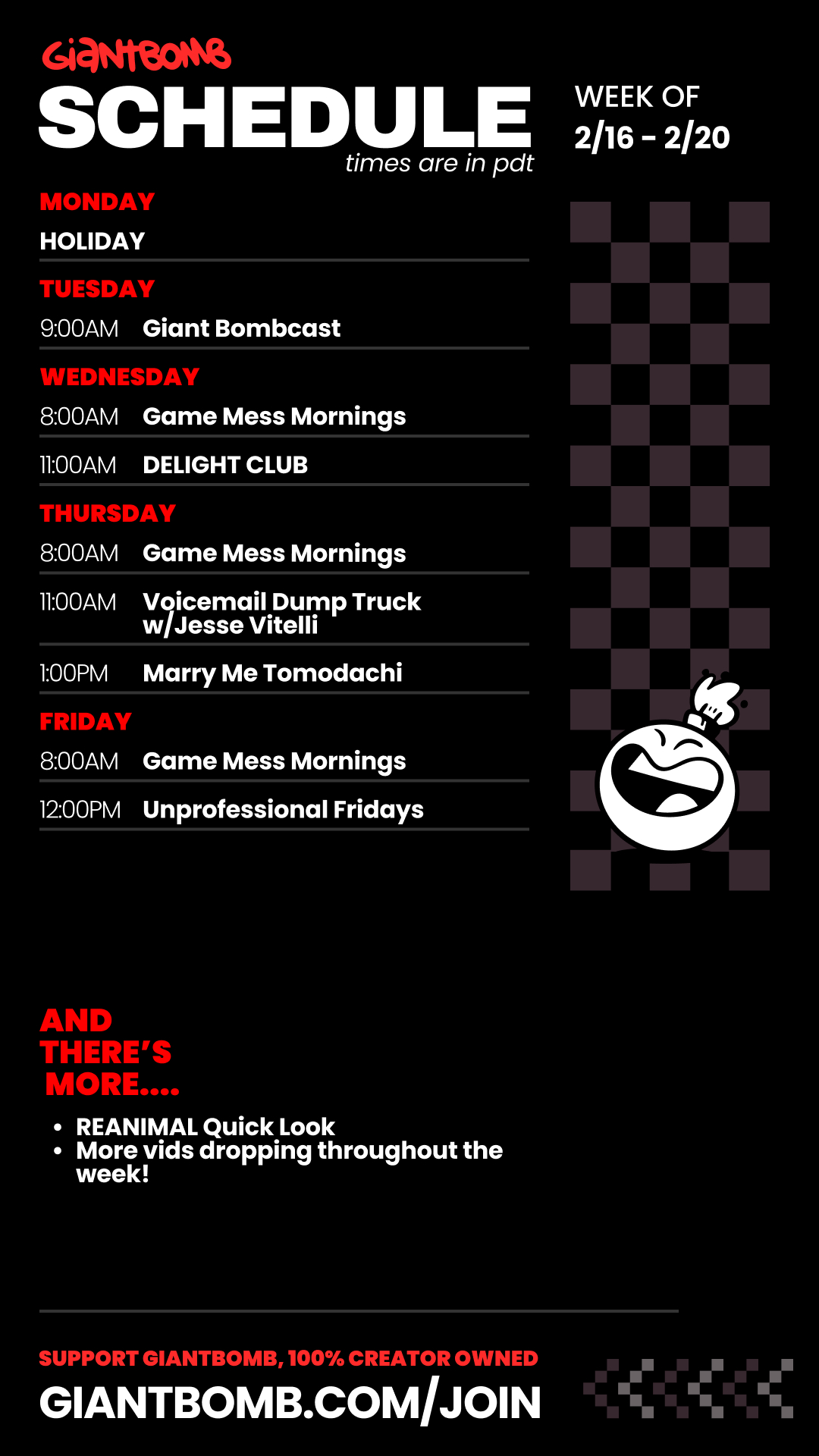 GiantBomb
SCHEDULE
times are in pdt

WEEK OF
2/16 - 2/20

MONDAY
HOLIDAY

TUESDAY
9:00AM Giant Bombcast

WEDNESDAY
8:00AM Game Mess Mornings
11:00AM DELIGHT CLUB

THURSDAY
8:00AM Game Mess Mornings
11:00AM Voicemail Dump Truck w/Jesse Vitelli
1:00PM Marry Me Tomodachi

FRIDAY
8:00AM Game Mess Mornings
12:00PM Unprofessional Fridays

AND THERE'S MORE....

• REANIMAL Quick Look
• More vids dropping throughout the week!

SUPPORT GIANTBOMB, 100% CREATOR OWNED
GIANTBOMB.COM/JOIN